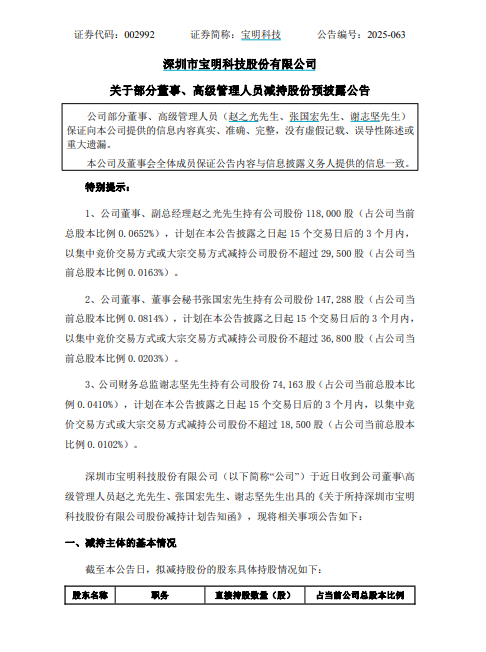 证券代码：002992　　证券简称：宝明科技　　公告编号：2025-063

深圳市宝明科技股份有限公司

关于部分董事、高级管理人员减持股份预披露公告

公司部分董事、高级管理人员（赵之光先生、张国宏先生、谢志坚先生）保证向本公司提供的信息内容真实、准确、完整，没有虚假记载、误导性陈述或重大遗漏。

本公司及董事会全体成员保证公告内容与信息披露义务人提供的信息一致。

特别提示：

1、公司董事、副总经理赵之光先生持有公司股份 118,000 股（占公司当前总股本比例 0.0652%），计划在本公告披露之日起 15 个交易日后的 3 个月内，以集中竞价交易方式或大宗交易方式减持公司股份不超过 29,500 股（占公司当前总股本比例 0.0163%）。

2、公司董事、董事会秘书张国宏先生持有公司股份 147,288 股（占公司当前总股本比例 0.0814%），计划在本公告披露之日起 15 个交易日后的 3 个月内，以集中竞价交易方式或大宗交易方式减持公司股份不超过 36,800 股（占公司当前总股本比例 0.0203%）。

3、公司财务总监谢志坚先生持有公司股份 74,163 股（占公司当前总股本比例 0.0410%），计划在本公告披露之日起 15 个交易日后的 3 个月内，以集中竞价交易方式或大宗交易方式减持公司股份不超过 18,500 股（占公司当前总股本比例 0.0102%）。

深圳市宝明科技股份有限公司（以下简称“公司”）于近日收到公司董事\高级管理人员赵之光先生、张国宏先生、谢志坚先生出具的《关于所持深圳市宝明科技股份有限公司股份减持计划告知函》，现将相关事项公告如下：

一、减持主体的基本情况

截至本公告日，拟减持股份的股东具体持股情况如下：

| 股东名称 | 职务 | 直接持股数量（股） | 占当前公司总股本比例 |
|---|---|---|---|